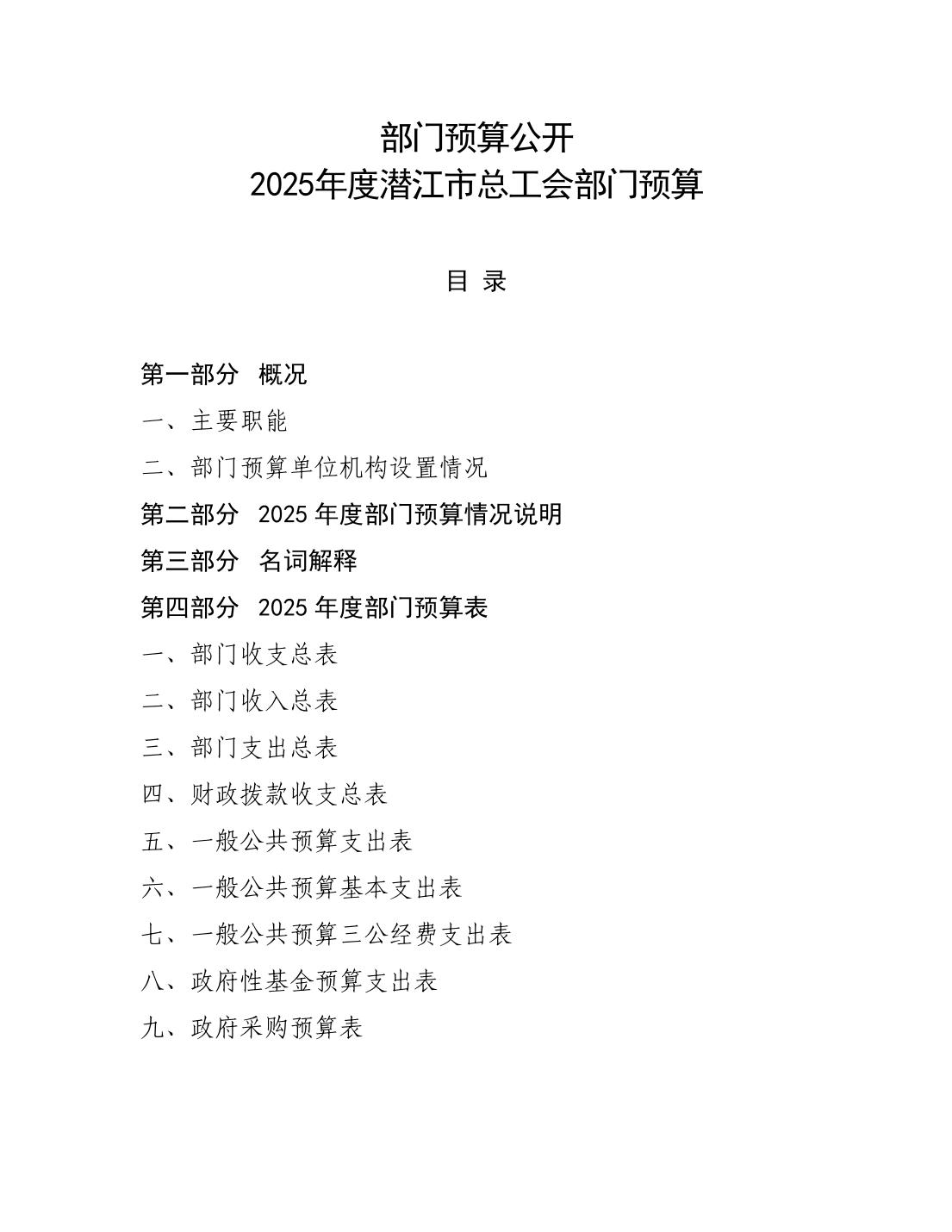 部门预算公开
2025年度潜江市总工会部门预算

目 录

第一部分 概况
一、主要职能
二、部门预算单位机构设置情况
第二部分 2025 年度部门预算情况说明
第三部分 名词解释
第四部分 2025 年度部门预算表
一、部门收支总表
二、部门收入总表
三、部门支出总表
四、财政拨款收支总表
五、一般公共预算支出表
六、一般公共预算基本支出表
七、一般公共预算三公经费支出表
八、政府性基金预算支出表
九、政府采购预算表